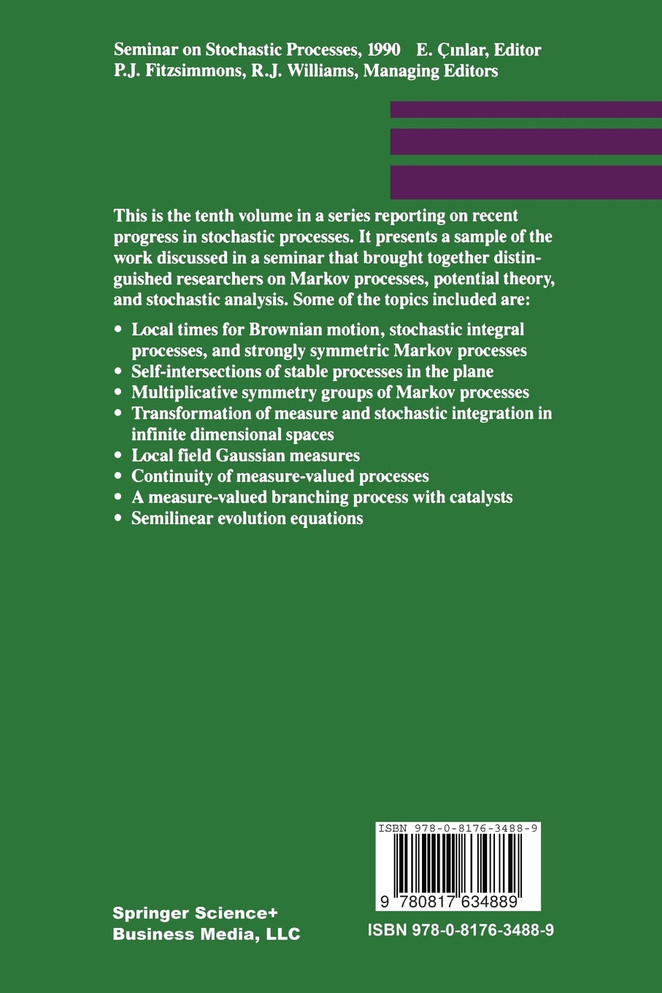 Seminar on Stochastic Processes, 1990 E. Çınlar, Editor
P.J. Fitzsimmons, R.J. Williams, Managing Editors

This is the tenth volume in a series reporting on recent progress in stochastic processes. It presents a sample of the work discussed in a seminar that brought together distinguished researchers on Markov processes, potential theory, and stochastic analysis. Some of the topics included are:

• Local times for Brownian motion, stochastic integral processes, and strongly symmetric Markov processes
• Self-intersections of stable processes in the plane
• Multiplicative symmetry groups of Markov processes
• Transformation of measure and stochastic integration in infinite dimensional spaces
• Local field Gaussian measures
• Continuity of measure-valued processes
• A measure-valued branching process with catalysts
• Semilinear evolution equations

ISBN 978-0-8176-3488-9

9 780817 634889

Springer Science+
Business Media, LLC

ISBN 978-0-8176-3488-9